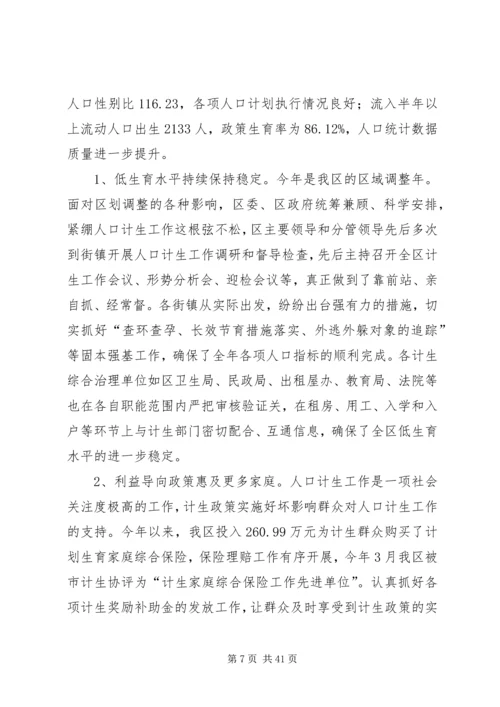 人口性别比 116.23，各项人口计划执行情况良好；流入半年以上流动人口出生 2133 人，政策生育率为 86.12%，人口统计数据质量进一步提升。

1、低生育水平持续保持稳定。今年是我区的区域调整年。面对区划调整的各种影响，区委、区政府统筹兼顾、科学安排，紧绷人口计生工作这根弦不松，区主要领导和分管领导先后多次到街镇开展人口计生工作调研和督导检查，先后主持召开全区计生工作会议、形势分析会、迎检会议等，真正做到了靠前站、亲自抓、经常督。各街镇从实际出发，纷纷出台强有力的措施，切实抓好“查环查孕、长效节育措施落实、外逃外躲对象的追踪”等固本强基工作，确保了全年各项人口指标的顺利完成。各计生综合治理单位如区卫生局、民政局、出租屋办、教育局、法院等也在各自职能范围内严把审核验证关，在租房、用工、入学和入户等环节上与计生部门密切配合、互通信息，确保了全区低生育水平的进一步稳定。

2、利益导向政策惠及更多家庭。人口计生工作是一项社会关注度极高的工作，计生政策实施好坏影响群众对人口计生工作的支持。今年以来，我区投入 260.99 万元为计生群众购买了计划生育家庭综合保险，保险理赔工作有序开展，今年 3 月我区被市计生协评为“计生家庭综合保险工作先进单位”。认真抓好各项计生奖励补助金的发放工作，让群众及时享受到计生政策的实

第 7 页 共 41 页